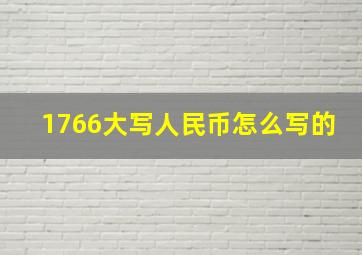 1766大写人民币怎么写的